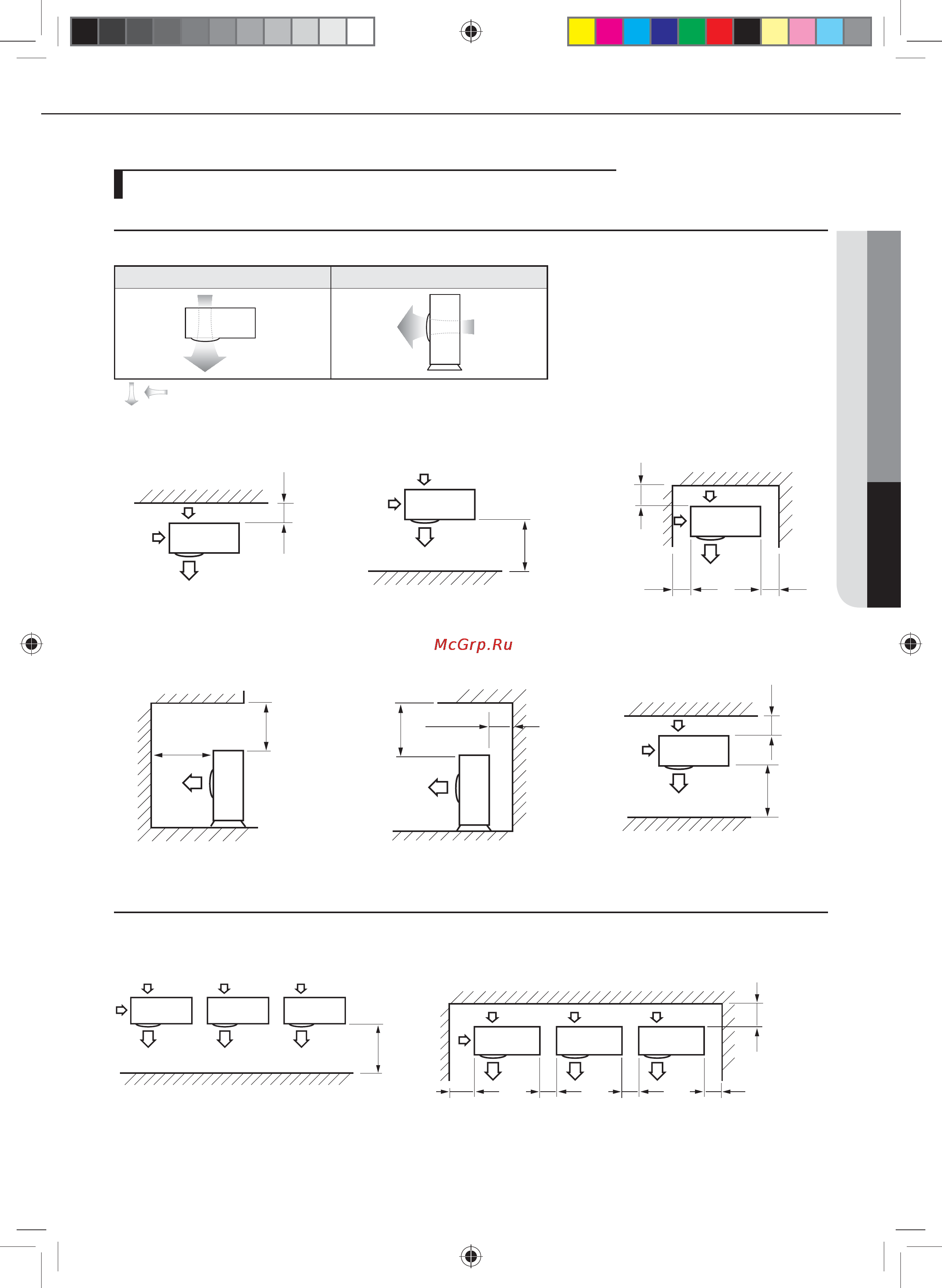 McGrp.Ru